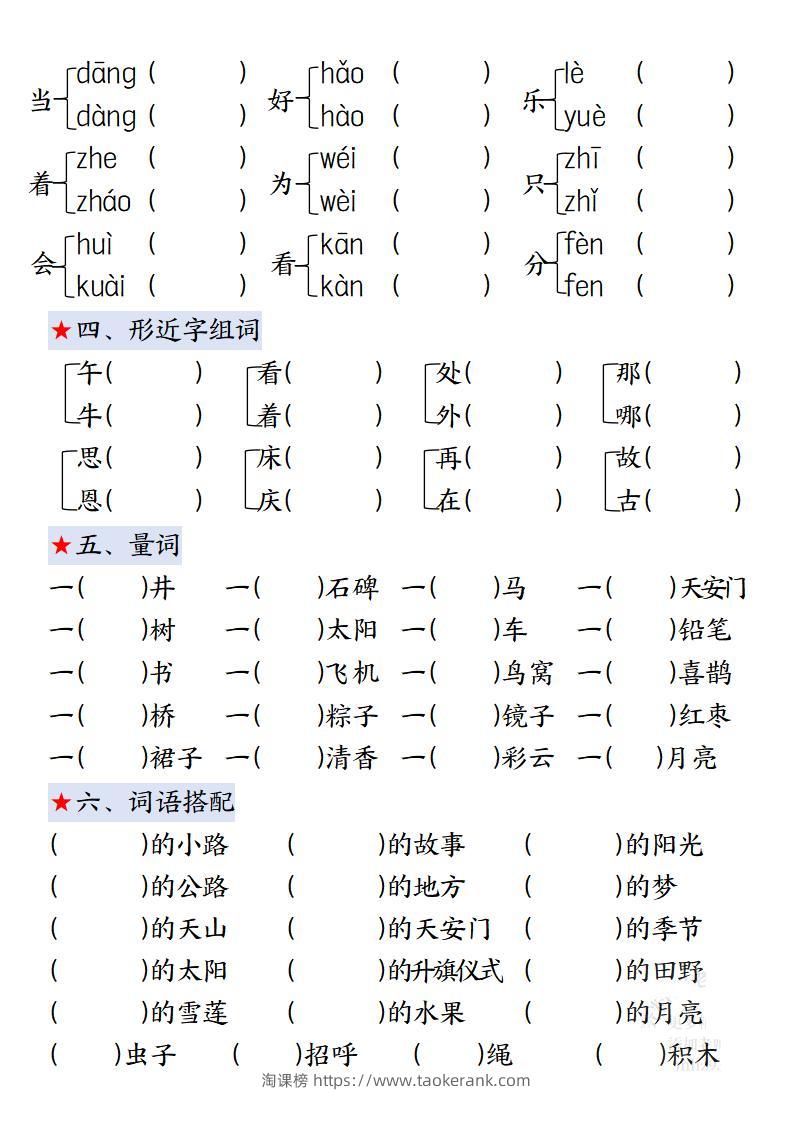 当 dāng (　　) dàng (　　)　好 hǎo (　　) hào (　　)　乐 lè (　　) yuè (　　)

着 zhe (　　) zháo (　　)　为 wéi (　　) wèi (　　)　只 zhī (　　) zhǐ (　　)

会 huì (　　) kuài (　　)　看 kān (　　) kàn (　　)　分 fèn (　　) fen (　　)

★四、形近字组词

午(　　) 牛(　　)　看(　　) 着(　　)　处(　　) 外(　　)　那(　　) 哪(　　)

思(　　) 恩(　　)　床(　　) 庆(　　)　再(　　) 在(　　)　故(　　) 古(　　)

★五、量词

一(　　)井　一(　　)石碑　一(　　)马　一(　　)天安门

一(　　)树　一(　　)太阳　一(　　)车　一(　　)铅笔

一(　　)书　一(　　)飞机　一(　　)鸟窝　一(　　)喜鹊

一(　　)桥　一(　　)粽子　一(　　)镜子　一(　　)红枣

一(　　)裙子　一(　　)清香　一(　　)彩云　一(　　)月亮

★六、词语搭配

(　　)的小路　(　　)的故事　(　　)的阳光

(　　)的公路　(　　)的地方　(　　)的梦

(　　)的天山　(　　)的天安门　(　　)的季节

(　　)的太阳　(　　)的升旗仪式　(　　)的田野

(　　)的雪莲　(　　)的水果　(　　)的月亮

(　　)虫子　(　　)招呼　(　　)绳　(　　)积木

淘课榜 https://www.taokerank.com